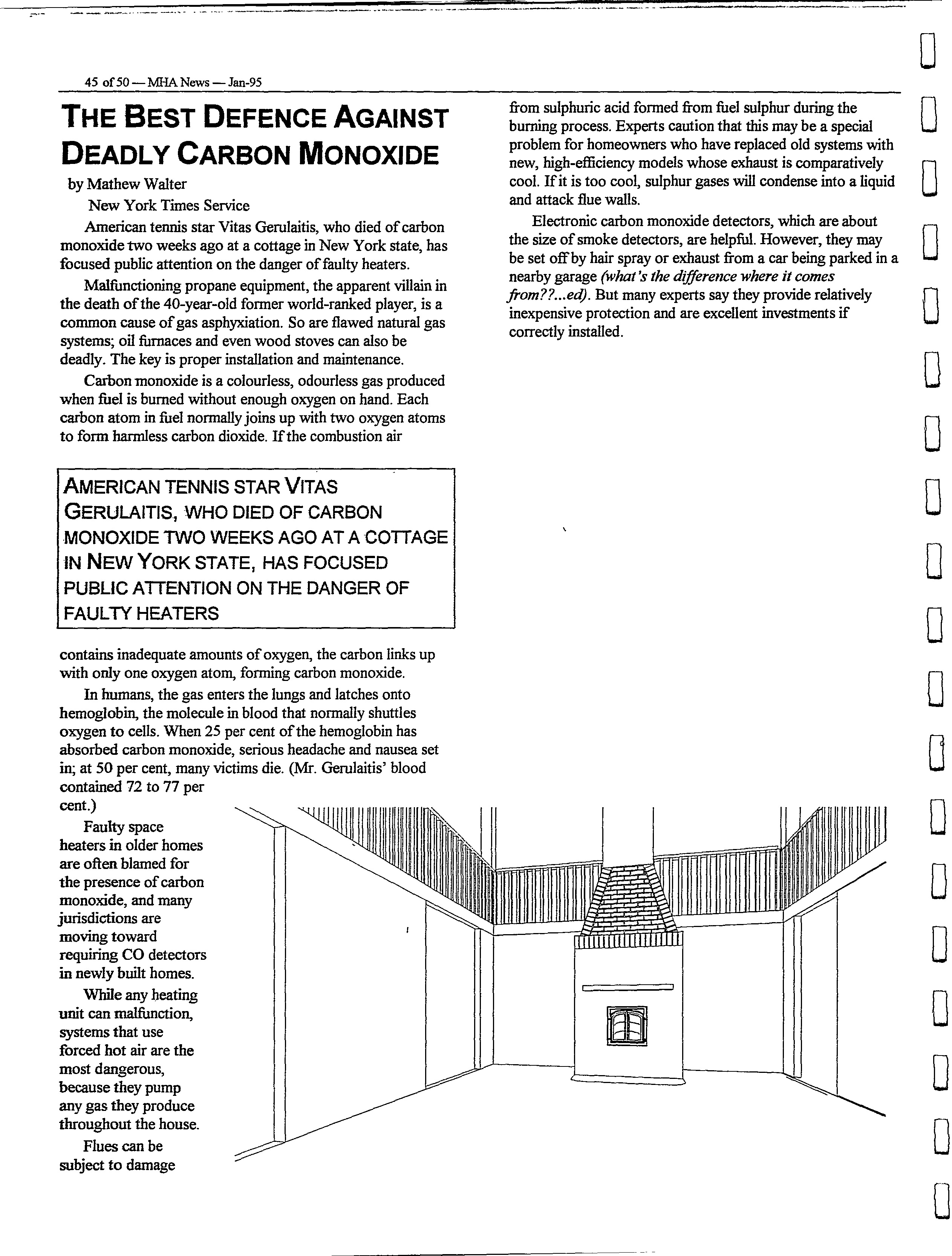 45 of 50 — MHA News — Jan-95

THE BEST DEFENCE AGAINST DEADLY CARBON MONOXIDE

by Mathew Walter

New York Times Service

American tennis star Vitas Gerulaitis, who died of carbon monoxide two weeks ago at a cottage in New York state, has focused public attention on the danger of faulty heaters.

Malfunctioning propane equipment, the apparent villain in the death of the 40-year-old former world-ranked player, is a common cause of gas asphyxiation. So are flawed natural gas systems; oil furnaces and even wood stoves can also be deadly. The key is proper installation and maintenance.

Carbon monoxide is a colourless, odourless gas produced when fuel is burned without enough oxygen on hand. Each carbon atom in fuel normally joins up with two oxygen atoms to form harmless carbon dioxide. If the combustion air

AMERICAN TENNIS STAR VITAS GERULAITIS, WHO DIED OF CARBON MONOXIDE TWO WEEKS AGO AT A COTTAGE IN NEW YORK STATE, HAS FOCUSED PUBLIC ATTENTION ON THE DANGER OF FAULTY HEATERS

contains inadequate amounts of oxygen, the carbon links up with only one oxygen atom, forming carbon monoxide.

In humans, the gas enters the lungs and latches onto hemoglobin, the molecule in blood that normally shuttles oxygen to cells. When 25 per cent of the hemoglobin has absorbed carbon monoxide, serious headache and nausea set in; at 50 per cent, many victims die. (Mr. Gerulaitis' blood contained 72 to 77 per cent.)

Faulty space heaters in older homes are often blamed for the presence of carbon monoxide, and many jurisdictions are moving toward requiring CO detectors in newly built homes.

While any heating unit can malfunction, systems that use forced hot air are the most dangerous, because they pump any gas they produce throughout the house.

Flues can be subject to damage from sulphuric acid formed from fuel sulphur during the burning process. Experts caution that this may be a special problem for homeowners who have replaced old systems with new, high-efficiency models whose exhaust is comparatively cool. If it is too cool, sulphur gases will condense into a liquid and attack flue walls.

Electronic carbon monoxide detectors, which are about the size of smoke detectors, are helpful. However, they may be set off by hair spray or exhaust from a car being parked in a nearby garage (what's the difference where it comes from??...ed). But many experts say they provide relatively inexpensive protection and are excellent investments if correctly installed.